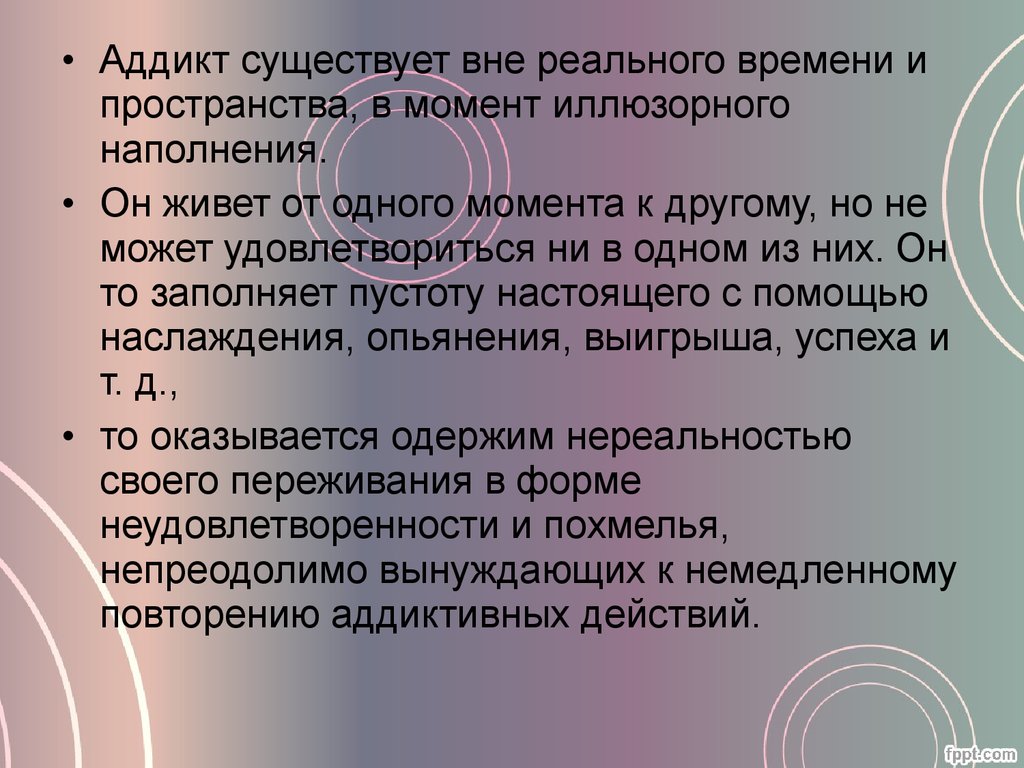 • Аддикт существует вне реального времени и пространства, в момент иллюзорного наполнения.

• Он живет от одного момента к другому, но не может удовлетвориться ни в одном из них. Он то заполняет пустоту настоящего с помощью наслаждения, опьянения, выигрыша, успеха и т. д.,

• то оказывается одержим нереальностью своего переживания в форме неудовлетворенности и похмелья, непреодолимо вынуждающих к немедленному повторению аддиктивных действий.

fppt.com